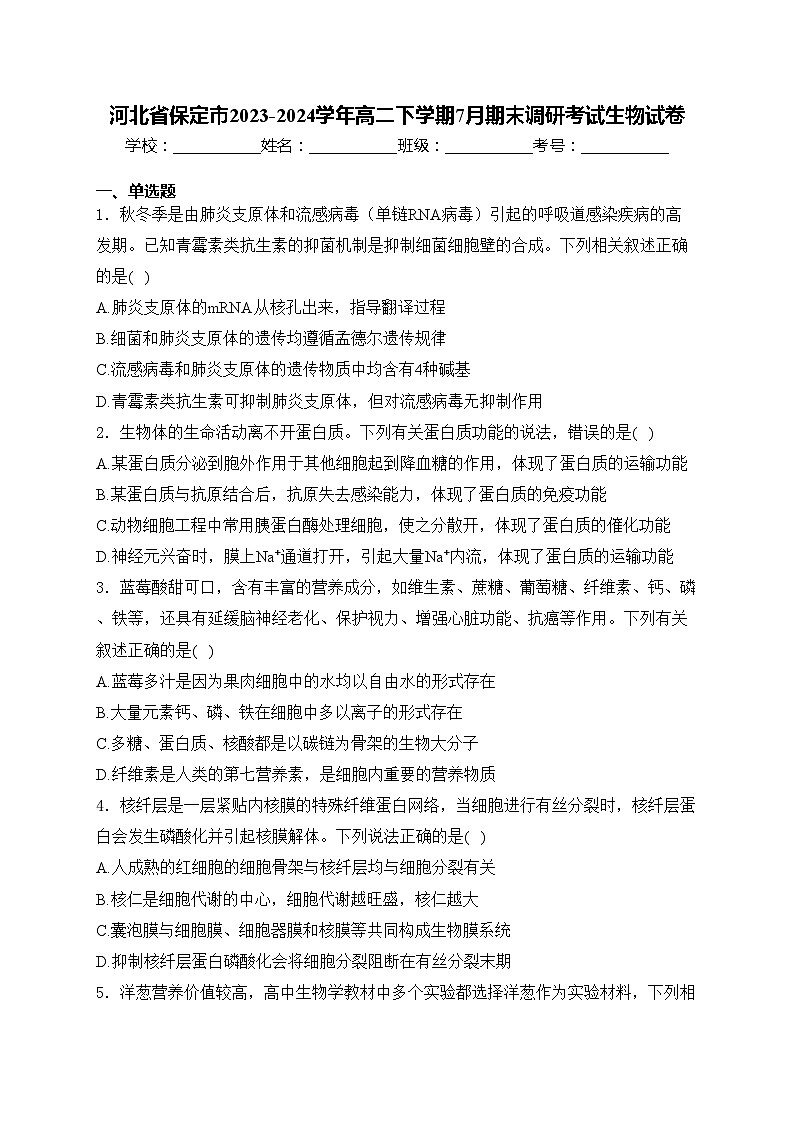 河北省保定市2023-2024学年高二下学期7月期末调研考试生物试卷

学校：___________姓名：___________班级：___________考号：___________

一、单选题

1．秋冬季是由肺炎支原体和流感病毒（单链RNA病毒）引起的呼吸道感染疾病的高发期。已知青霉素类抗生素的抑菌机制是抑制细菌细胞壁的合成。下列相关叙述正确的是( )

A.肺炎支原体的mRNA从核孔出来，指导翻译过程

B.细菌和肺炎支原体的遗传均遵循孟德尔遗传规律

C.流感病毒和肺炎支原体的遗传物质中均含有4种碱基

D.青霉素类抗生素可抑制肺炎支原体，但对流感病毒无抑制作用

2．生物体的生命活动离不开蛋白质。下列有关蛋白质功能的说法，错误的是( )

A.某蛋白质分泌到胞外作用于其他细胞起到降血糖的作用，体现了蛋白质的运输功能

B.某蛋白质与抗原结合后，抗原失去感染能力，体现了蛋白质的免疫功能

C.动物细胞工程中常用胰蛋白酶处理细胞，使之分散开，体现了蛋白质的催化功能

D.神经元兴奋时，膜上$Na^+$通道打开，引起大量$Na^+$内流，体现了蛋白质的运输功能

3．蓝莓酸甜可口，含有丰富的营养成分，如维生素、蔗糖、葡萄糖、纤维素、钙、磷、铁等，还具有延缓脑神经老化、保护视力、增强心脏功能、抗癌等作用。下列有关叙述正确的是( )

A.蓝莓多汁是因为果肉细胞中的水均以自由水的形式存在

B.大量元素钙、磷、铁在细胞中多以离子的形式存在

C.多糖、蛋白质、核酸都是以碳链为骨架的生物大分子

D.纤维素是人类的第七营养素，是细胞内重要的营养物质

4．核纤层是一层紧贴内核膜的特殊纤维蛋白网络，当细胞进行有丝分裂时，核纤层蛋白会发生磷酸化并引起核膜解体。下列说法正确的是( )

A.人成熟的红细胞的细胞骨架与核纤层均与细胞分裂有关

B.核仁是细胞代谢的中心，细胞代谢越旺盛，核仁越大

C.囊泡膜与细胞膜、细胞器膜和核膜等共同构成生物膜系统

D.抑制核纤层蛋白磷酸化会将细胞分裂阻断在有丝分裂末期

5．洋葱营养价值较高，高中生物学教材中多个实验都选择洋葱作为实验材料，下列相